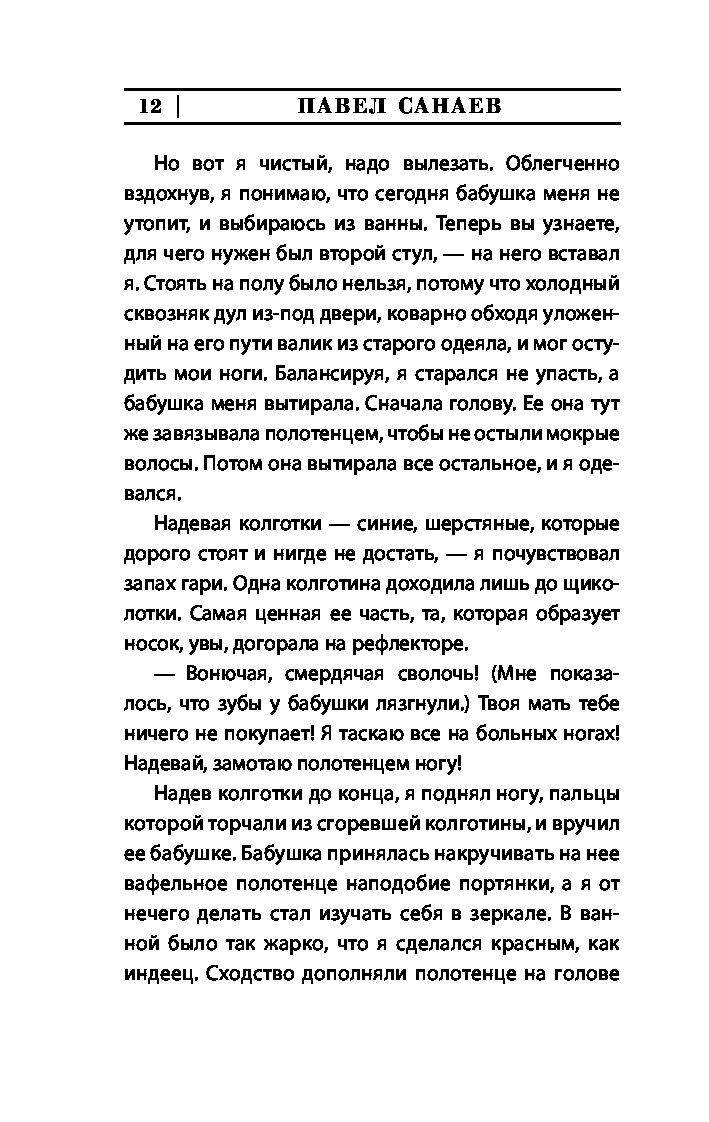 12 | ПАВЕЛ САНАЕВ

Но вот я чистый, надо вылезать. Облегченно вздохнув, я понимаю, что сегодня бабушка меня не утопит, и выбираюсь из ванны. Теперь вы узнаете, для чего нужен был второй стул, — на него вставал я. Стоять на полу было нельзя, потому что холодный сквозняк дул из-под двери, коварно обходя уложенный на его пути валик из старого одеяла, и мог остудить мои ноги. Балансируя, я старался не упасть, а бабушка меня вытирала. Сначала голову. Ее она тут же завязывала полотенцем, чтобы не остыли мокрые волосы. Потом она вытирала все остальное, и я одевался.

Надевая колготки — синие, шерстяные, которые дорого стоят и нигде не достать, — я почувствовал запах гари. Одна колготина доходила лишь до щиколотки. Самая ценная ее часть, та, которая образует носок, увы, догорала на рефлекторе.

— Вонючая, смердячая сволочь! (Мне показалось, что зубы у бабушки лязгнули.) Твоя мать тебе ничего не покупает! Я таскаю все на больных ногах! Надевай, замотаю полотенцем ногу!

Надев колготки до конца, я поднял ногу, пальцы которой торчали из сгоревшей колготины, и вручил ее бабушке. Бабушка принялась накручивать на нее вафельное полотенце наподобие портянки, а я от нечего делать стал изучать себя в зеркале. В ванной было так жарко, что я сделался красным, как индеец. Сходство дополняли полотенце на голове